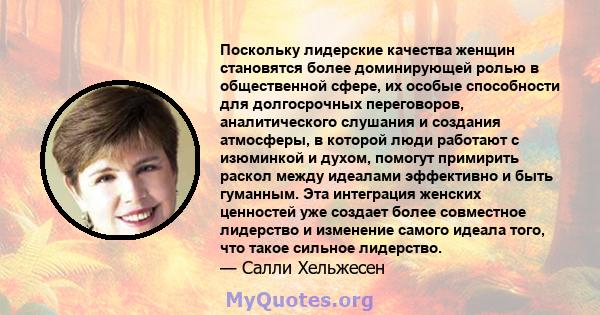 Поскольку лидерские качества женщин становятся более доминирующей ролью в общественной сфере, их особые способности для долгосрочных переговоров, аналитического слушания и создания атмосферы, в которой люди работают с изюминкой и духом, помогут примирить раскол между идеалами эффективно и быть гуманным. Эта интеграция женских ценностей уже создает более совместное лидерство и изменение самого идеала того, что такое сильное лидерство.
— Салли Хельжесен

MyQuotes.org